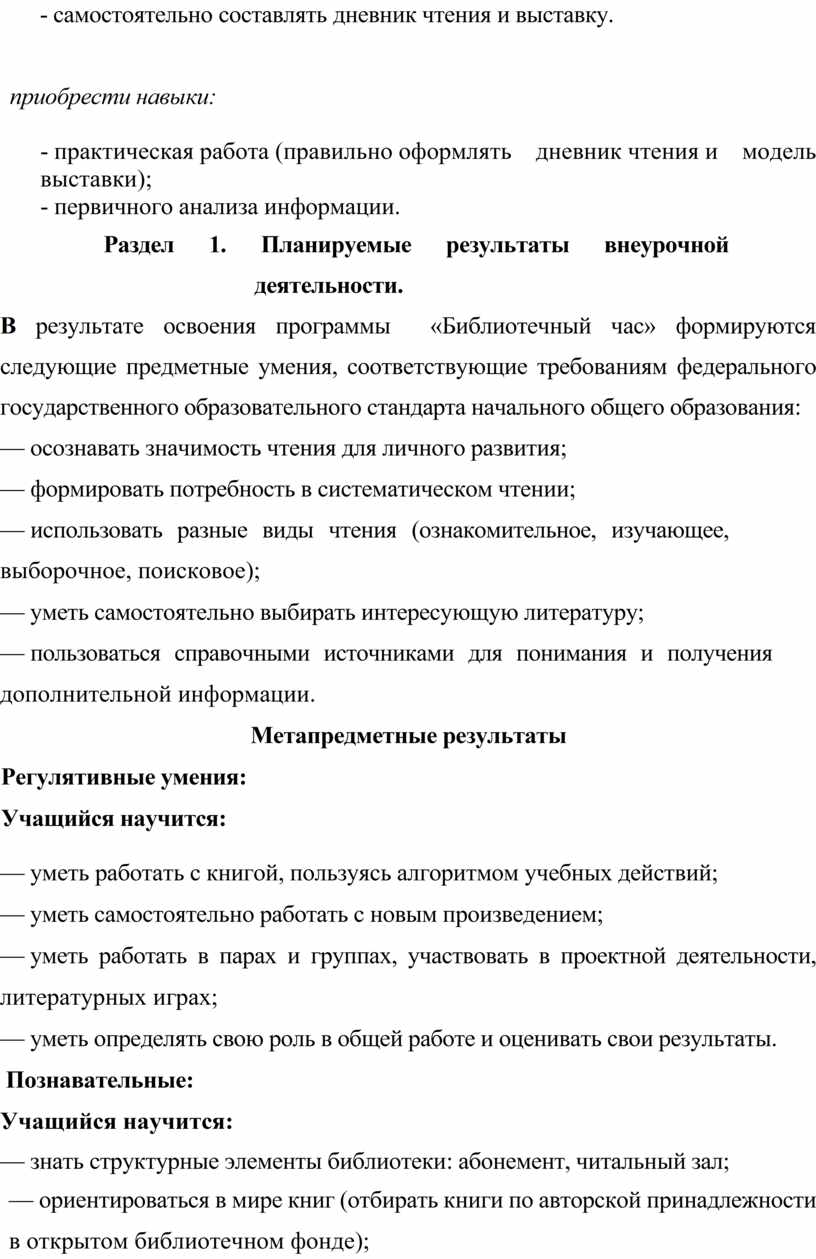 - самостоятельно составлять дневник чтения и выставку.

приобрести навыки:

- практическая работа (правильно оформлять дневник чтения и модель выставки);
- первичного анализа информации.

Раздел 1. Планируемые результаты внеурочной деятельности.

В результате освоения программы «Библиотечный час» формируются следующие предметные умения, соответствующие требованиям федерального государственного образовательного стандарта начального общего образования:
— осознавать значимость чтения для личного развития;
— формировать потребность в систематическом чтении;
— использовать разные виды чтения (ознакомительное, изучающее, выборочное, поисковое);
— уметь самостоятельно выбирать интересующую литературу;
— пользоваться справочными источниками для понимания и получения дополнительной информации.

Метапредметные результаты

Регулятивные умения:

Учащийся научится:

— уметь работать с книгой, пользуясь алгоритмом учебных действий;
— уметь самостоятельно работать с новым произведением;
— уметь работать в парах и группах, участвовать в проектной деятельности, литературных играх;
— уметь определять свою роль в общей работе и оценивать свои результаты.

Познавательные:

Учащийся научится:

— знать структурные элементы библиотеки: абонемент, читальный зал;
— ориентироваться в мире книг (отбирать книги по авторской принадлежности в открытом библиотечном фонде);